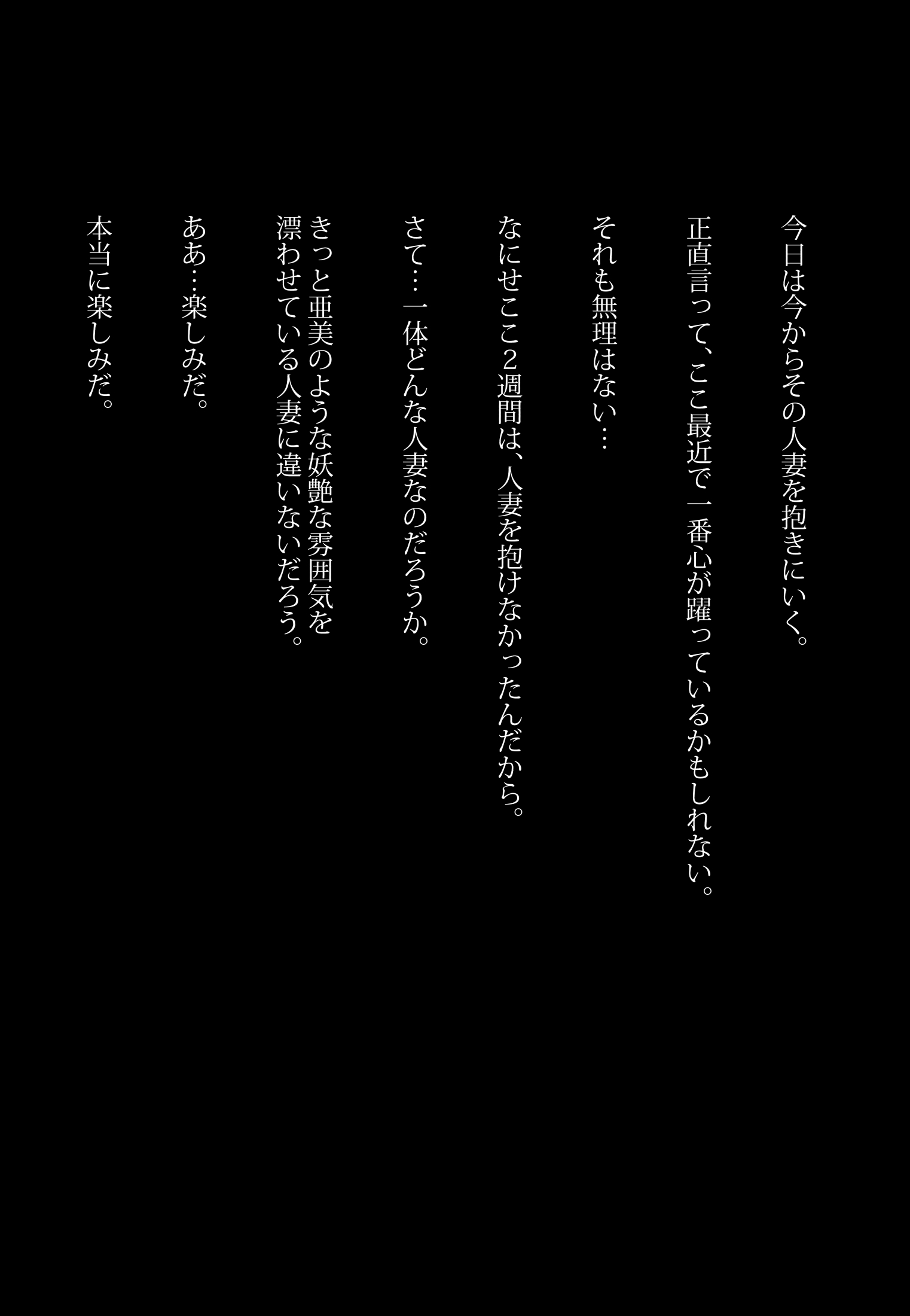 今日は今からその人妻を抱きにいく。

正直言って、ここ最近で一番心が躍っているかもしれない。

それも無理はない…

なにせここ2週間は、人妻を抱けなかったんだから。

さて…一体どんな人妻なのだろうか。

きっと亜美のような妖艶な雰囲気を漂わせている人妻に違いないだろう。

ああ…楽しみだ。

本当に楽しみだ。